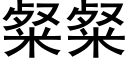 粲粲